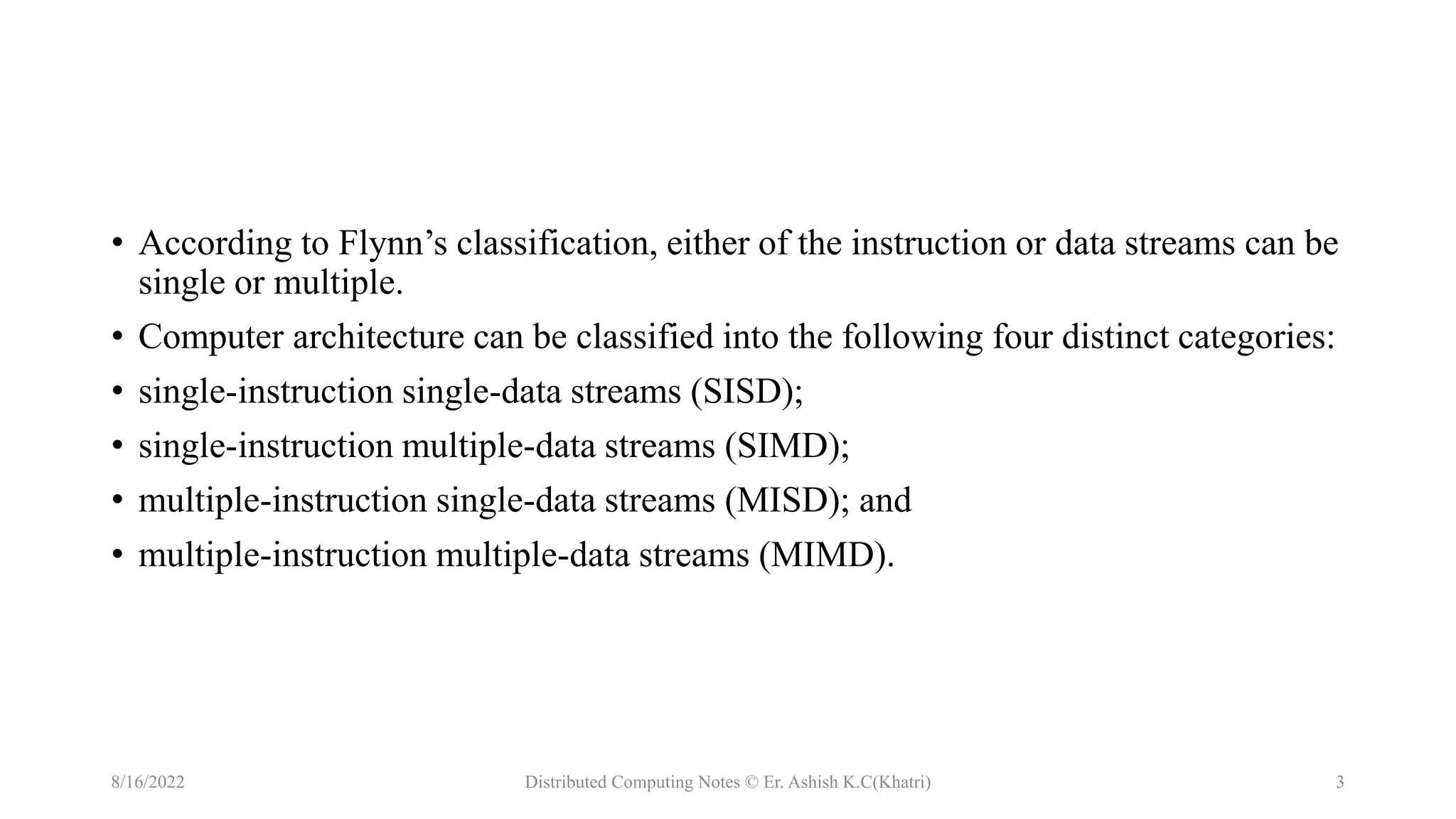 • According to Flynn’s classification, either of the instruction or data streams can be single or multiple.

• Computer architecture can be classified into the following four distinct categories:

• single-instruction single-data streams (SISD);

• single-instruction multiple-data streams (SIMD);

• multiple-instruction single-data streams (MISD); and

• multiple-instruction multiple-data streams (MIMD).

8/16/2022

Distributed Computing Notes © Er. Ashish K.C(Khatri)

3